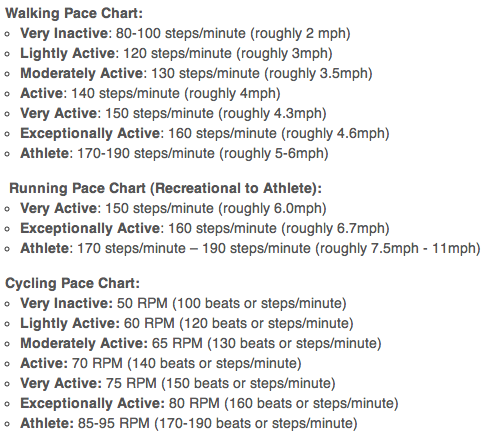 Walking Pace Chart:
◦ Very Inactive: 80-100 steps/minute (roughly 2 mph)
◦ Lightly Active: 120 steps/minute (roughly 3mph)
◦ Moderately Active: 130 steps/minute (roughly 3.5mph)
◦ Active: 140 steps/minute (roughly 4mph)
◦ Very Active: 150 steps/minute (roughly 4.3mph)
◦ Exceptionally Active: 160 steps/minute (roughly 4.6mph)
◦ Athlete: 170-190 steps/minute (roughly 5-6mph)

Running Pace Chart (Recreational to Athlete):
◦ Very Active: 150 steps/minute (roughly 6.0mph)
◦ Exceptionally Active: 160 steps/minute (roughly 6.7mph)
◦ Athlete: 170 steps/minute – 190 steps/minute (roughly 7.5mph - 11mph)

Cycling Pace Chart:
◦ Very Inactive: 50 RPM (100 beats or steps/minute)
◦ Lightly Active: 60 RPM (120 beats or steps/minute)
◦ Moderately Active: 65 RPM (130 beats or steps/minute)
◦ Active: 70 RPM (140 beats or steps/minute)
◦ Very Active: 75 RPM (150 beats or steps/minute)
◦ Exceptionally Active: 80 RPM (160 beats or steps/minute)
◦ Athlete: 85-95 RPM (170-190 beats or steps/minute)